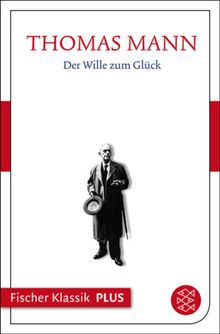 THOMAS MANN
Der Wille zum Glück

Fischer Klassik PLUS